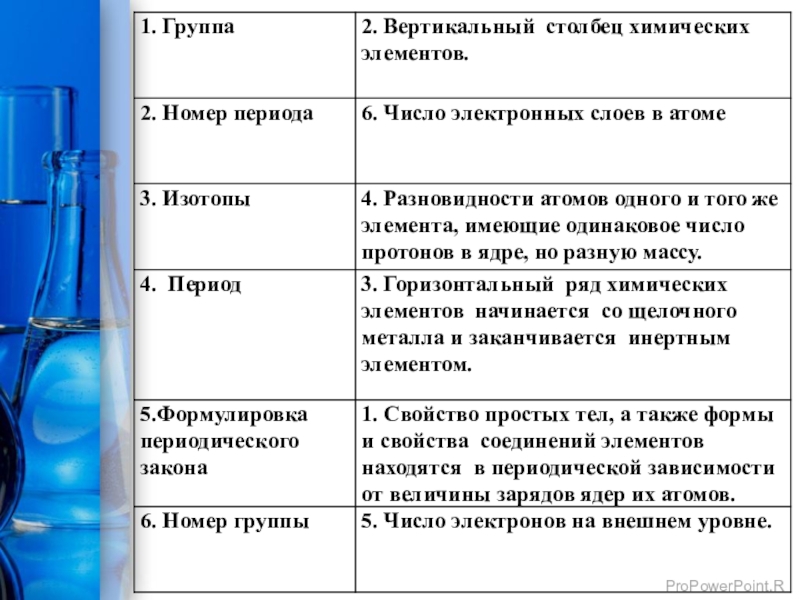 | 1. Группа | 2. Вертикальный столбец химических элементов. |
|---|---|
| 2. Номер периода | 6. Число электронных слоев в атоме |
| 3. Изотопы | 4. Разновидности атомов одного и того же элемента, имеющие одинаковое число протонов в ядре, но разную массу. |
| 4. Период | 3. Горизонтальный ряд химических элементов начинается со щелочного металла и заканчивается инертным элементом. |
| 5.Формулировка периодического закона | 1. Свойство простых тел, а также формы и свойства соединений элементов находятся в периодической зависимости от величины зарядов ядер их атомов. |
| 6. Номер группы | 5. Число электронов на внешнем уровне. |

ProPowerPoint.R